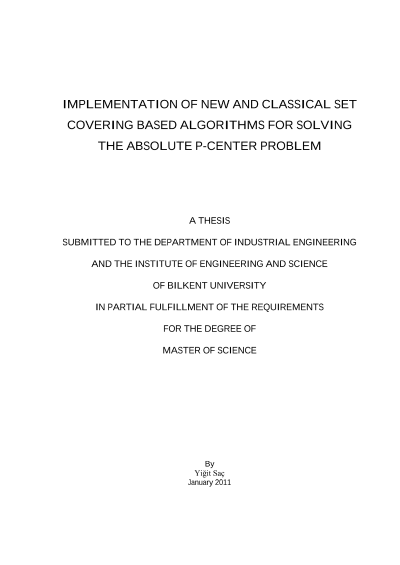 IMPLEMENTATION OF NEW AND CLASSICAL SET COVERING BASED ALGORITHMS FOR SOLVING THE ABSOLUTE P-CENTER PROBLEM

A THESIS

SUBMITTED TO THE DEPARTMENT OF INDUSTRIAL ENGINEERING

AND THE INSTITUTE OF ENGINEERING AND SCIENCE

OF BILKENT UNIVERSITY

IN PARTIAL FULFILLMENT OF THE REQUIREMENTS

FOR THE DEGREE OF

MASTER OF SCIENCE

By
Yiğit Saç
January 2011